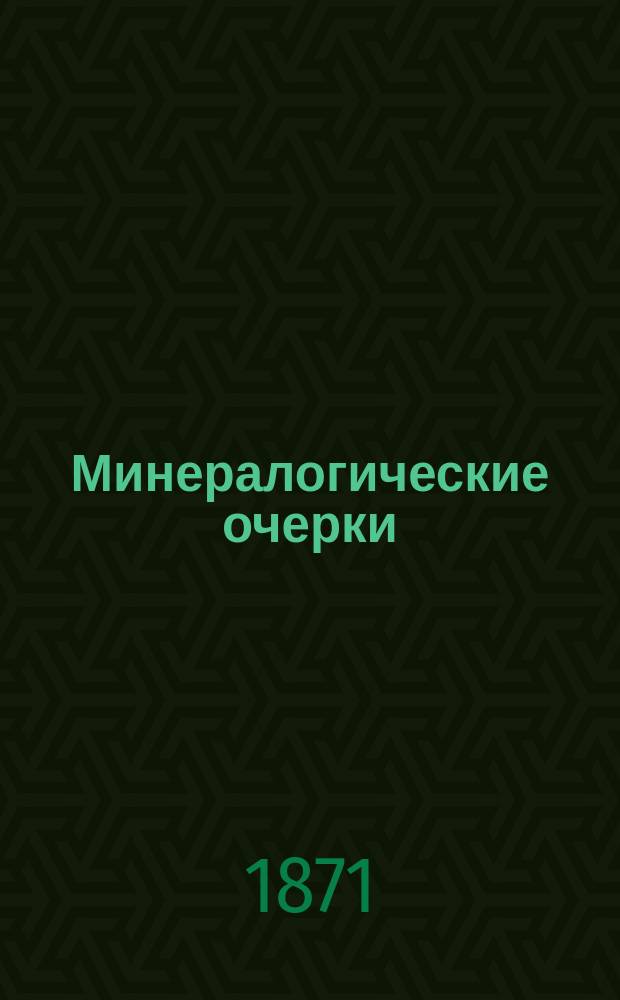 Минералогические очерки

1871